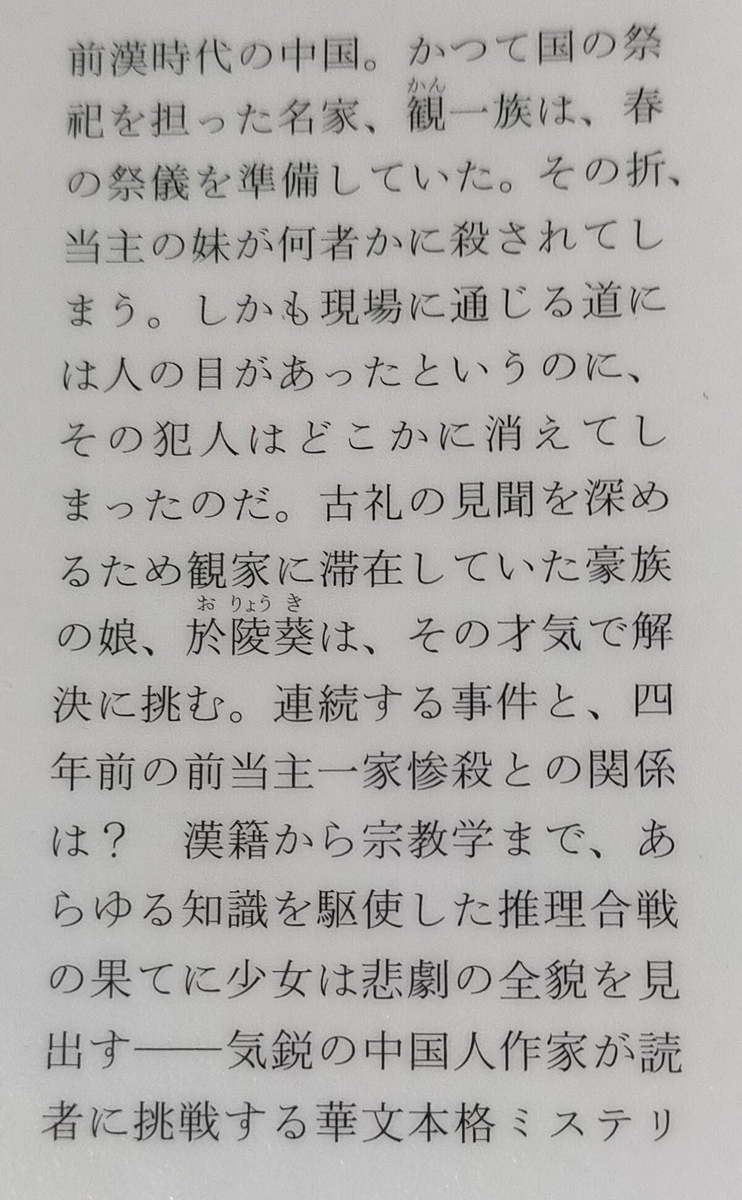 前漢時代の中国。かつて国の祭祀を担った名家、観一族は、春の祭儀を準備していた。その折、当主の妹が何者かに殺されてしまう。しかも現場に通じる道には人の目があったというのに、その犯人はどこかに消えてしまったのだ。古礼の見聞を深めるため観家に滞在していた豪族の娘、於陵葵は、その才気で解決に挑む。連続する事件と、四年前の前当主一家惨殺との関係は？　漢籍から宗教学まで、あらゆる知識を駆使した推理合戦の果てに少女は悲劇の全貌を見出す——気鋭の中国人作家が読者に挑戦する華文本格ミステリ